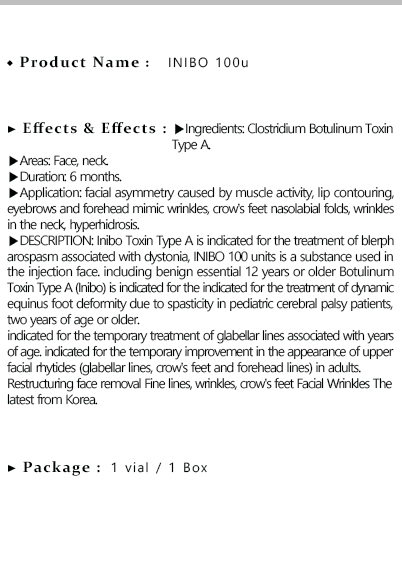 ◆ Product Name : INIBO 100u

► Effects & Effects : ▶Ingredients: Clostridium Botulinum Toxin Type A.

▶Areas: Face, neck.
▶Duration: 6 months.
▶Application: facial asymmetry caused by muscle activity, lip contouring, eyebrows and forehead mimic wrinkles, crow's feet nasolabial folds, wrinkles in the neck, hyperhidrosis.
▶DESCRIPTION: Inibo Toxin Type A is indicated for the treatment of blerph arospasm associated with dystonia, INIBO 100 units is a substance used in the injection face. including benign essential 12 years or older Botulinum Toxin Type A (Inibo) is indicated for the indicated for the treatment of dynamic equinus foot deformity due to spasticity in pediatric cerebral palsy patients, two years of age or older.
indicated for the temporary treatment of glabellar lines associated with years of age. indicated for the temporary improvement in the appearance of upper facial rhytides (glabellar lines, crow's feet and forehead lines) in adults. Restructuring face removal Fine lines, wrinkles, crow's feet Facial Wrinkles The latest from Korea.

► Package : 1 vial / 1 Box